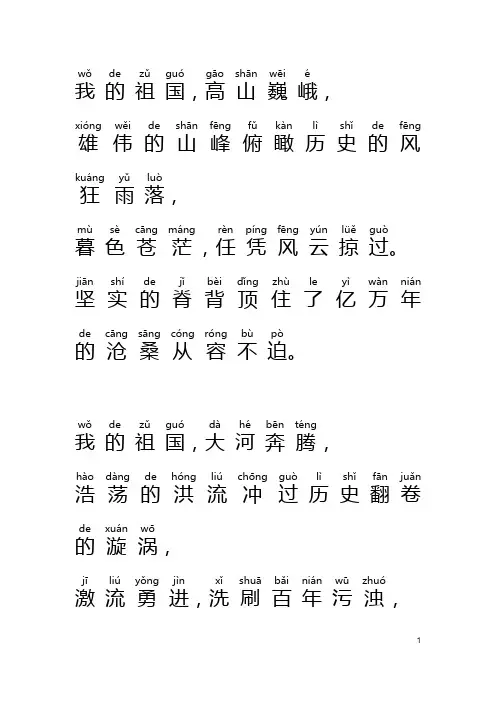 wǒ de zǔ guó gāo shān wēi é
我的祖国,高山巍峨,

xióng wěi de shān fēng fǔ kàn lì shǐ de fēng
雄伟的山峰俯瞰历史的风

kuáng yǔ luò
狂雨落,

mù sè cāng máng rèn píng fēng yún lüě guò
暮色苍茫,任凭风云掠过。

jiān shí de jǐ bèi dǐng zhù le yì wàn nián
坚实的脊背顶住了亿万年

de cāng sāng cóng róng bù pò
的沧桑从容不迫。

wǒ de zǔ guó dà hé bēn téng
我的祖国,大河奔腾,

hào dàng de hóng liú chōng guò lì shǐ fān juǎn
浩荡的洪流冲过历史翻卷

de xuán wō
的漩涡,

jī liú yǒng jìn xǐ shuā bǎi nián wū zhuó
激流勇进,洗刷百年污浊,

1